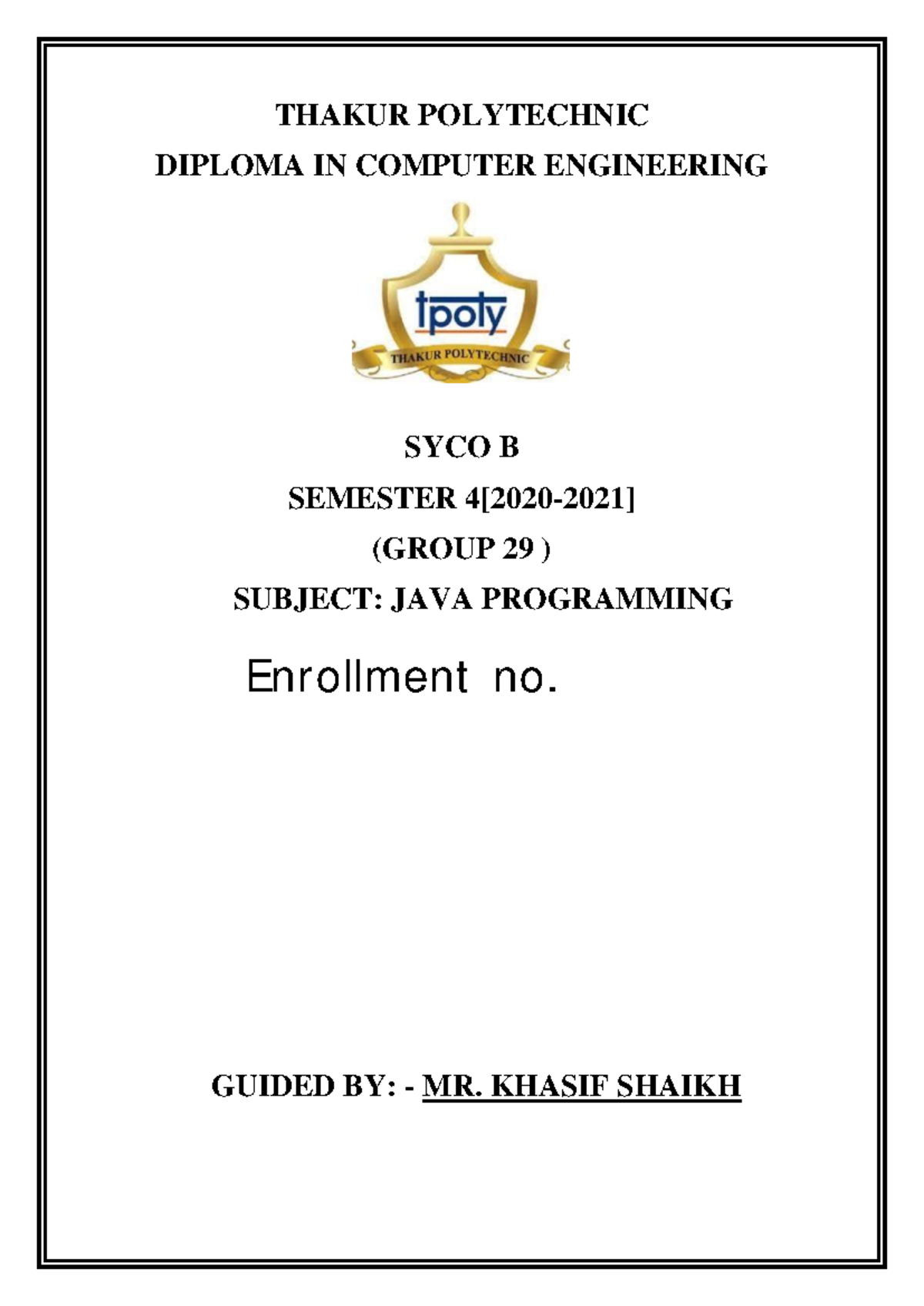 THAKUR POLYTECHNIC
DIPLOMA IN COMPUTER ENGINEERING

tpoly
THAKUR POLYTECHNIC

SYCO B
SEMESTER 4[2020-2021]
(GROUP 29 )
SUBJECT: JAVA PROGRAMMING

Enrollment no.

GUIDED BY: - MR. KHASIF SHAIKH